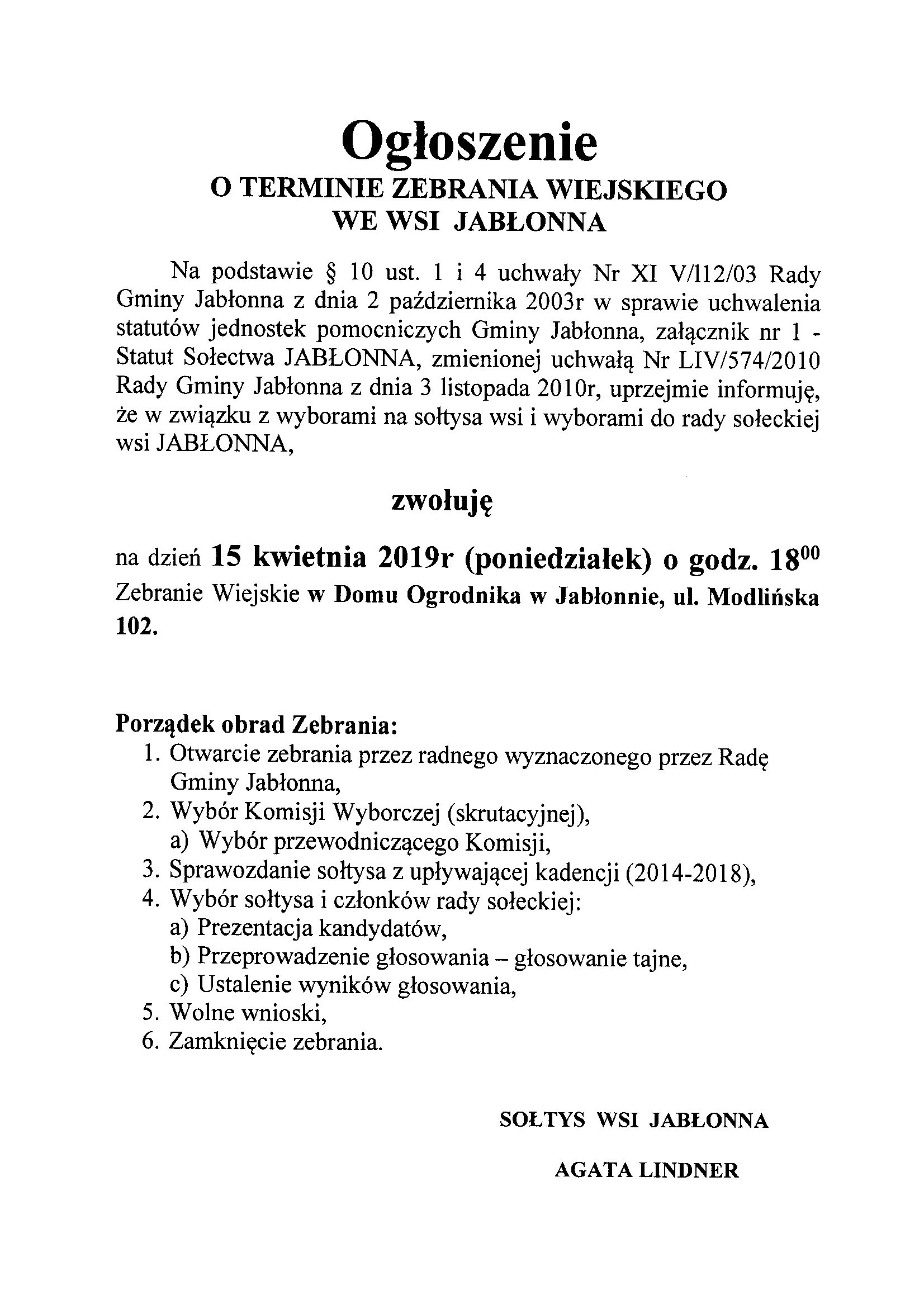 Ogłoszenie
O TERMINIE ZEBRANIA WIEJSKIEGO
WE WSI JABŁONNA

Na podstawie § 10 ust. 1 i 4 uchwały Nr XI V/112/03 Rady Gminy Jabłonna z dnia 2 października 2003r w sprawie uchwalenia statutów jednostek pomocniczych Gminy Jabłonna, załącznik nr 1 - Statut Sołectwa JABŁONNA, zmienionej uchwałą Nr LIV/574/2010 Rady Gminy Jabłonna z dnia 3 listopada 2010r, uprzejmie informuję, że w związku z wyborami na sołtysa wsi i wyborami do rady sołeckiej wsi JABŁONNA,

zwołuję

na dzień 15 kwietnia 2019r (poniedziałek) o godz. $18^{00}$ Zebranie Wiejskie w Domu Ogrodnika w Jabłonnie, ul. Modlińska 102.

Porządek obrad Zebrania:
1. Otwarcie zebrania przez radnego wyznaczonego przez Radę Gminy Jabłonna,
2. Wybór Komisji Wyborczej (skrutacyjnej),
a) Wybór przewodniczącego Komisji,
3. Sprawozdanie sołtysa z upływającej kadencji (2014-2018),
4. Wybór sołtysa i członków rady sołeckiej:
a) Prezentacja kandydatów,
b) Przeprowadzenie głosowania – głosowanie tajne,
c) Ustalenie wyników głosowania,
5. Wolne wnioski,
6. Zamknięcie zebrania.

SOŁTYS WSI JABŁONNA

AGATA LINDNER